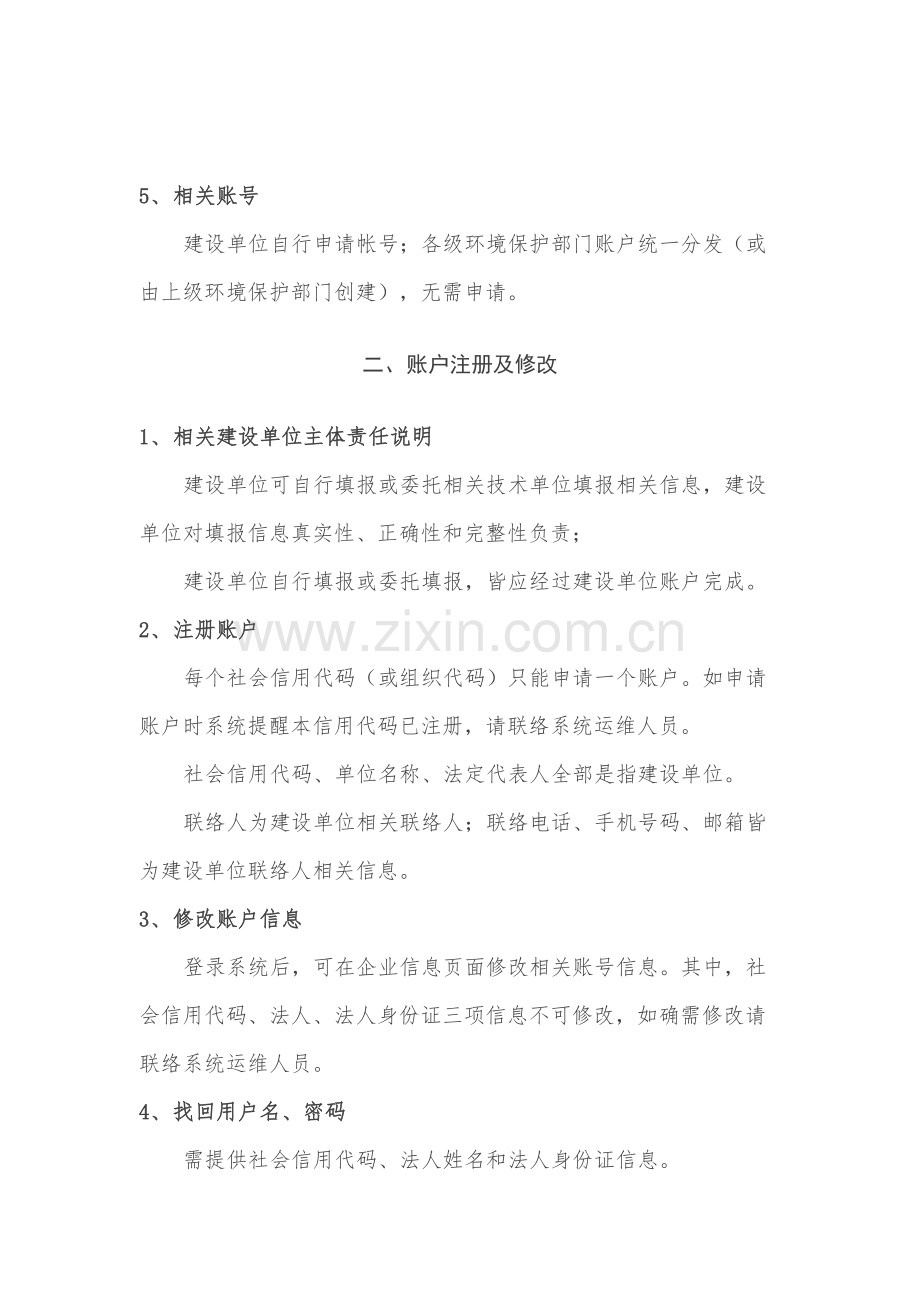 5、相关账号

建设单位自行申请帐号；各级环境保护部门账户统一分发（或由上级环境保护部门创建），无需申请。

二、账户注册及修改

1、相关建设单位主体责任说明

建设单位可自行填报或委托相关技术单位填报相关信息，建设单位对填报信息真实性、正确性和完整性负责；

建设单位自行填报或委托填报，皆应经过建设单位账户完成。

2、注册账户

www.zixin.com.cn

每个社会信用代码（或组织代码）只能申请一个账户。如申请账户时系统提醒本信用代码已注册，请联络系统运维人员。

社会信用代码、单位名称、法定代表人全部是指建设单位。

联络人为建设单位相关联络人；联络电话、手机号码、邮箱皆为建设单位联络人相关信息。

3、修改账户信息

登录系统后，可在企业信息页面修改相关账号信息。其中，社会信用代码、法人、法人身份证三项信息不可修改，如确需修改请联络系统运维人员。

4、找回用户名、密码

需提供社会信用代码、法人姓名和法人身份证信息。